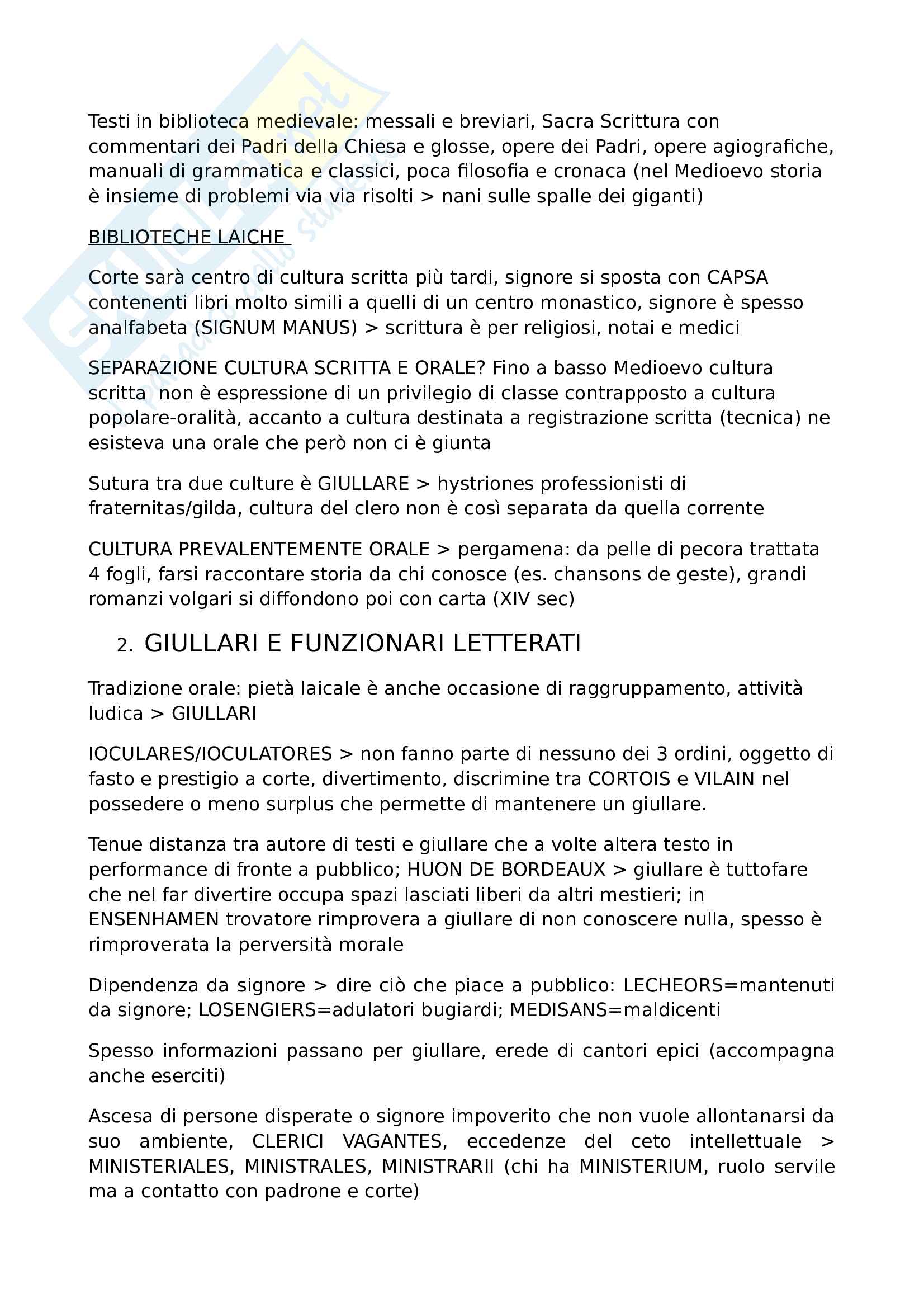 Testi in biblioteca medievale: messali e breviari, Sacra Scrittura con commentari dei Padri della Chiesa e glosse, opere dei Padri, opere agiografiche, manuali di grammatica e classici, poca filosofia e cronaca (nel Medioevo storia è insieme di problemi via via risolti > nani sulle spalle dei giganti)

BIBLIOTECHE LAICHE

Corte sarà centro di cultura scritta più tardi, signore si sposta con CAPSA contenenti libri molto simili a quelli di un centro monastico, signore è spesso analfabeta (SIGNUM MANUS) > scrittura è per religiosi, notai e medici

SEPARAZIONE CULTURA SCRITTA E ORALE? Fino a basso Medioevo cultura scritta non è espressione di un privilegio di classe contrapposto a cultura popolare-oralità, accanto a cultura destinata a registrazione scritta (tecnica) ne esisteva una orale che però non ci è giunta

Sutura tra due culture è GIULLARE > hystriones professionisti di fraternitas/gilda, cultura del clero non è così separata da quella corrente

CULTURA PREVALENTEMENTE ORALE > pergamena: da pelle di pecora trattata 4 fogli, farsi raccontare storia da chi conosce (es. chansons de geste), grandi romanzi volgari si diffondono poi con carta (XIV sec)

2. GIULLARI E FUNZIONARI LETTERATI

Tradizione orale: pietà laicale è anche occasione di raggruppamento, attività ludica > GIULLARI

IOCULARES/IOCULATORES > non fanno parte di nessuno dei 3 ordini, oggetto di fasto e prestigio a corte, divertimento, discrimine tra CORTOIS e VILAIN nel possedere o meno surplus che permette di mantenere un giullare.

Tenue distanza tra autore di testi e giullare che a volte altera testo in performance di fronte a pubblico; HUON DE BORDEAUX > giullare è tuttofare che nel far divertire occupa spazi lasciati liberi da altri mestieri; in ENSENHAMEN trovatore rimprovera a giullare di non conoscere nulla, spesso è rimproverata la perversità morale

Dipendenza da signore > dire ciò che piace a pubblico: LECHEORS=mantenuti da signore; LOSENGIERS=adulatori bugiardi; MEDISANS=maldicenti

Spesso informazioni passano per giullare, erede di cantori epici (accompagna anche eserciti)

Ascesa di persone disperate o signore impoverito che non vuole allontanarsi da suo ambiente, CLERICI VAGANTES, eccedenze del ceto intellettuale > MINISTERIALES, MINISTRALES, MINISTRARII (chi ha MINISTERIUM, ruolo servile ma a contatto con padrone e corte)